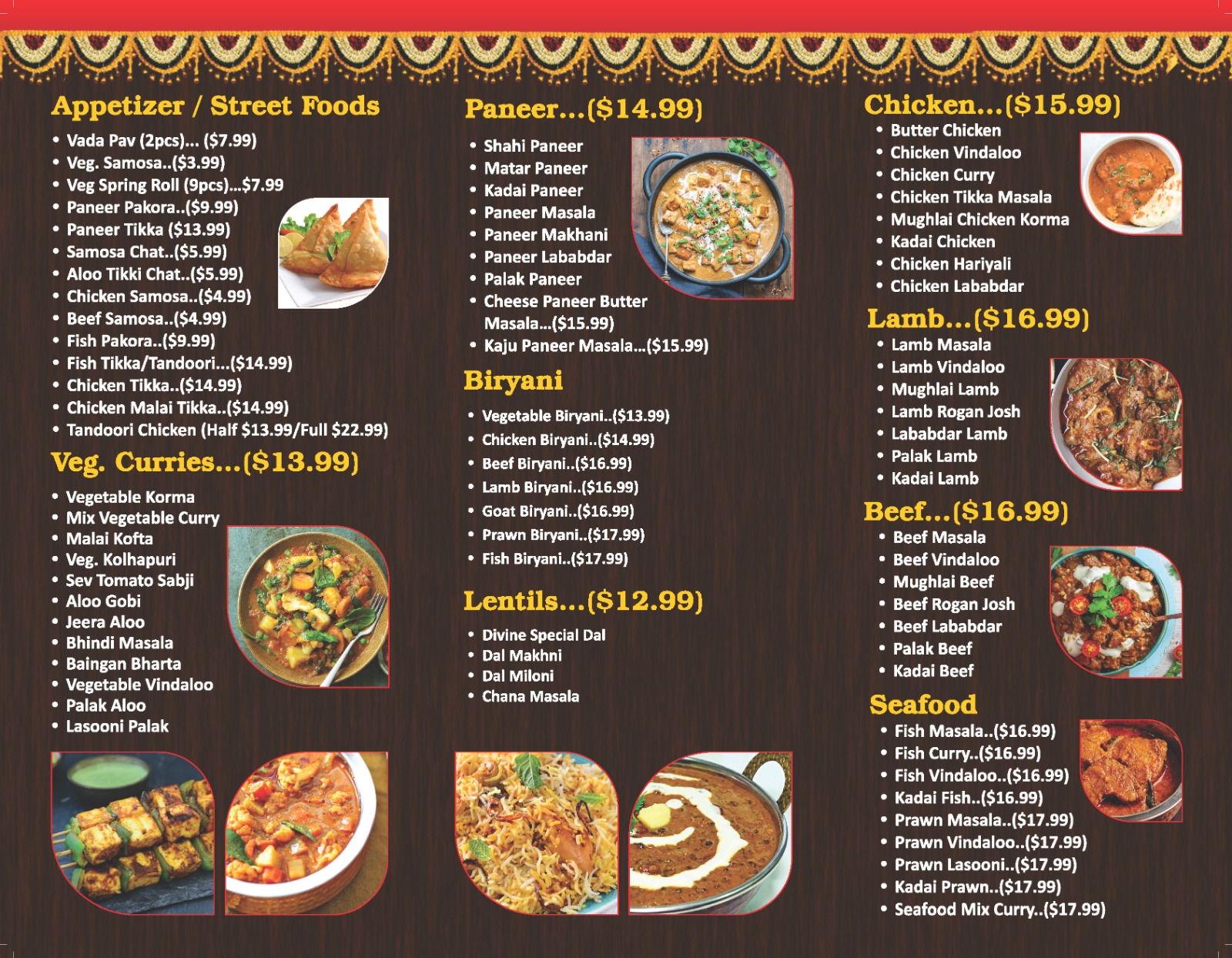 Appetizer / Street Foods

• Vada Pav (2pcs)... ($7.99)
• Veg. Samosa..($3.99)
• Veg Spring Roll (9pcs)...$7.99
• Paneer Pakora..($9.99)
• Paneer Tikka ($13.99)
• Samosa Chat..($5.99)
• Aloo Tikki Chat..($5.99)
• Chicken Samosa..($4.99)
• Beef Samosa..($4.99)
• Fish Pakora..($9.99)
• Fish Tikka/Tandoori...($14.99)
• Chicken Tikka..($14.99)
• Chicken Malai Tikka..($14.99)
• Tandoori Chicken (Half $13.99/Full $22.99)

Veg. Curries...($13.99)

• Vegetable Korma
• Mix Vegetable Curry
• Malai Kofta
• Veg. Kolhapuri
• Sev Tomato Sabji
• Aloo Gobi
• Jeera Aloo
• Bhindi Masala
• Baingan Bharta
• Vegetable Vindaloo
• Palak Aloo
• Lasooni Palak

Paneer...($14.99)

• Shahi Paneer
• Matar Paneer
• Kadai Paneer
• Paneer Masala
• Paneer Makhani
• Paneer Lababdar
• Palak Paneer
• Cheese Paneer Butter Masala...($15.99)
• Kaju Paneer Masala...($15.99)

Biryani

• Vegetable Biryani..($13.99)
• Chicken Biryani..($14.99)
• Beef Biryani..($16.99)
• Lamb Biryani..($16.99)
• Goat Biryani..($16.99)
• Prawn Biryani..($17.99)
• Fish Biryani..($17.99)

Lentils...($12.99)

• Divine Special Dal
• Dal Makhni
• Dal Miloni
• Chana Masala

Chicken...($15.99)

• Butter Chicken
• Chicken Vindaloo
• Chicken Curry
• Chicken Tikka Masala
• Mughlai Chicken Korma
• Kadai Chicken
• Chicken Hariyali
• Chicken Lababdar

Lamb...($16.99)

• Lamb Masala
• Lamb Vindaloo
• Mughlai Lamb
• Lamb Rogan Josh
• Lababdar Lamb
• Palak Lamb
• Kadai Lamb

Beef...($16.99)

• Beef Masala
• Beef Vindaloo
• Mughlai Beef
• Beef Rogan Josh
• Beef Lababdar
• Palak Beef
• Kadai Beef

Seafood

• Fish Masala..($16.99)
• Fish Curry..($16.99)
• Fish Vindaloo..($16.99)
• Kadai Fish..($16.99)
• Prawn Masala..($17.99)
• Prawn Vindaloo..($17.99)
• Prawn Lasooni..($17.99)
• Kadai Prawn..($17.99)
• Seafood Mix Curry..($17.99)